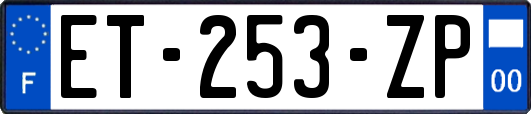 F

ET-253-ZP

00